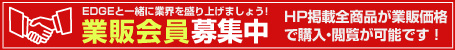 EDGEと一緒に業界を盛り上げましょう!
業販会員募集中

HP掲載全商品が業販価格で購入・閲覧が可能です!